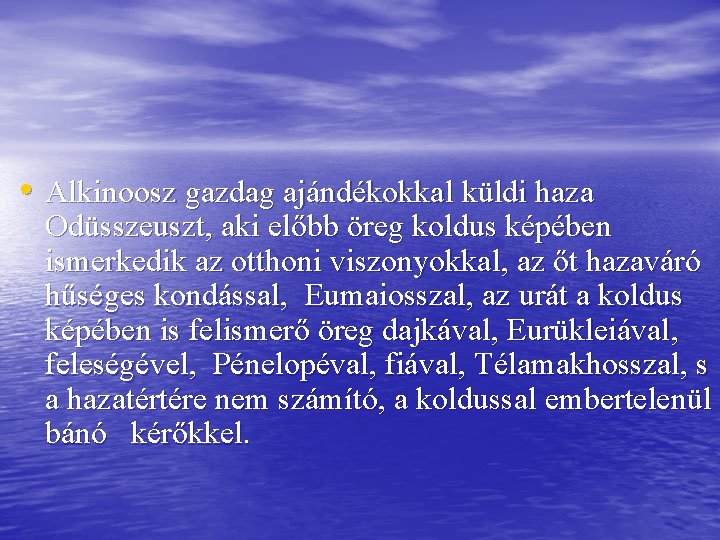 • Alkinoosz gazdag ajándékokkal küldi haza Odüsszeuszt, aki előbb öreg koldus képében ismerkedik az otthoni viszonyokkal, az őt hazaváró hűséges kondással, Eumaiosszal, az urát a koldus képében is felismerő öreg dajkával, Eurükleiával, feleségével, Pénelopéval, fiával, Télamakhosszal, s a hazatértére nem számító, a koldussal embertelenül bánó kérőkkel.